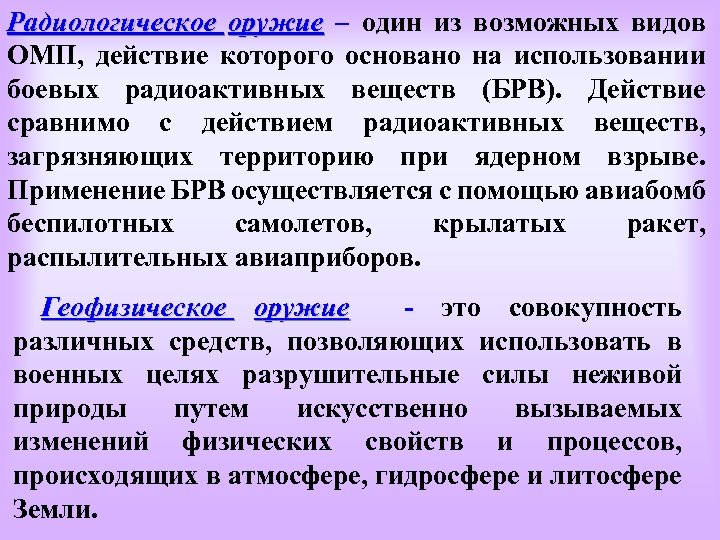 Радиологическое оружие – один из возможных видов ОМП, действие которого основано на использовании боевых радиоактивных веществ (БРВ). Действие сравнимо с действием радиоактивных веществ, загрязняющих территорию при ядерном взрыве. Применение БРВ осуществляется с помощью авиабомб беспилотных самолетов, крылатых ракет, распылительных авиаприборов.

Геофизическое оружие - это совокупность различных средств, позволяющих использовать в военных целях разрушительные силы неживой природы путем искусственно вызываемых изменений физических свойств и процессов, происходящих в атмосфере, гидросфере и литосфере Земли.